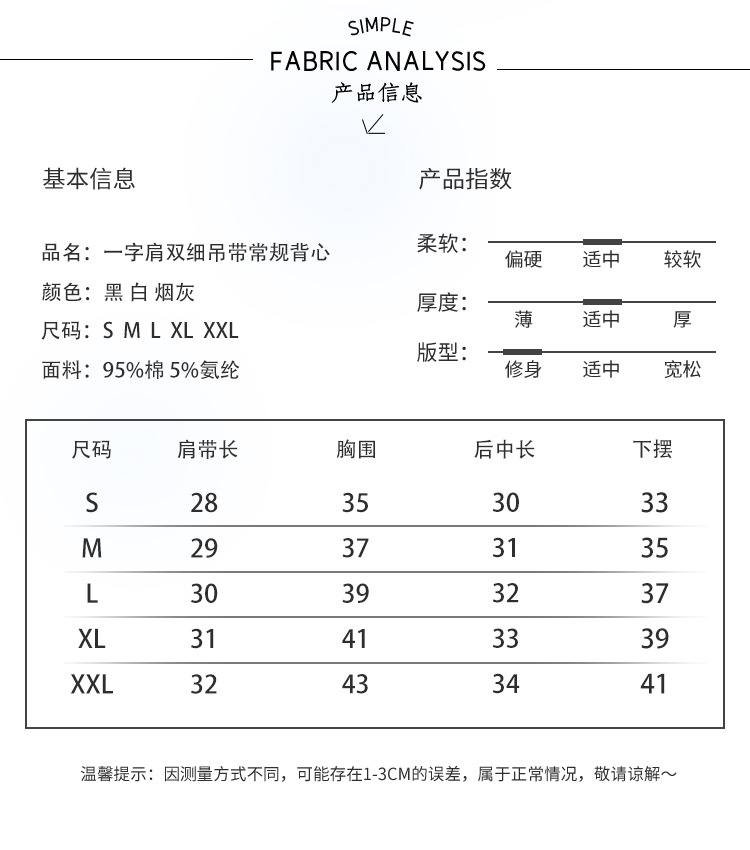 SIMPLE
FABRIC ANALYSIS
产品信息

基本信息

品名：一字肩双细吊带常规背心
颜色：黑 白 烟灰
尺码：S M L XL XXL
面料：95%棉 5%氨纶

产品指数

柔软： 偏硬 适中 较软
厚度： 薄 适中 厚
版型： 修身 适中 宽松

| 尺码 | 肩带长 | 胸围 | 后中长 | 下摆 |
|---|---|---|---|---|
| S | 28 | 35 | 30 | 33 |
| M | 29 | 37 | 31 | 35 |
| L | 30 | 39 | 32 | 37 |
| XL | 31 | 41 | 33 | 39 |
| XXL | 32 | 43 | 34 | 41 |

温馨提示：因测量方式不同，可能存在1-3CM的误差，属于正常情况，敬请谅解～